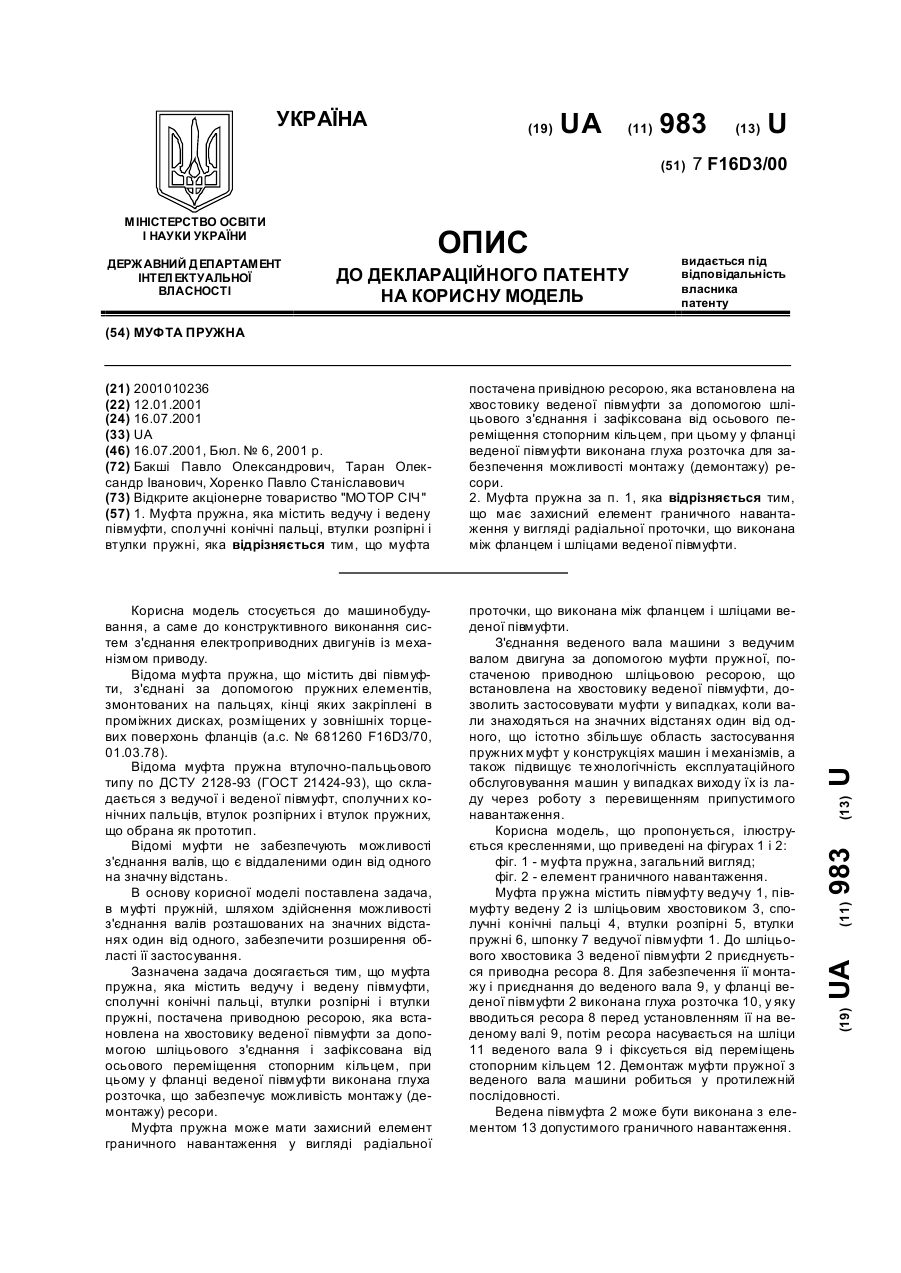 УКРАЇНА

(19) UA (11) 983 (13) U

(51) 7 F16D3/00

МІНІСТЕРСТВО ОСВІТИ І НАУКИ УКРАЇНИ

ДЕРЖАВНИЙ ДЕПАРТАМЕНТ ІНТЕЛЕКТУАЛЬНОЇ ВЛАСНОСТІ

ОПИС

ДО ДЕКЛАРАЦІЙНОГО ПАТЕНТУ НА КОРИСНУ МОДЕЛЬ

видається під відповідальність власника патенту

(54) МУФТА ПРУЖНА

(21) 2001010236
(22) 12.01.2001
(24) 16.07.2001
(33) UA
(46) 16.07.2001, Бюл. № 6, 2001 р.
(72) Бакші Павло Олександрович, Таран Олександр Іванович, Хоренко Павло Станіславович
(73) Відкрите акціонерне товариство "МОТОР СІЧ"
(57) 1. Муфта пружна, яка містить ведучу і ведену півмуфти, сполучні конічні пальці, втулки розпірні і втулки пружні, яка відрізняється тим, що муфта постачена привідною ресорою, яка встановлена на хвостовику веденої півмуфти за допомогою шліцьового з'єднання і зафіксована від осьового переміщення стопорним кільцем, при цьому у фланці веденої півмуфти виконана глуха розточка для забезпечення можливості монтажу (демонтажу) ресори.
2. Муфта пружна за п. 1, яка відрізняється тим, що має захисний елемент граничного навантаження у вигляді радіальної проточки, що виконана між фланцем і шліцами веденої півмуфти.

Корисна модель стосується до машинобудування, а саме до конструктивного виконання систем з'єднання електроприводних двигунів із механізмом приводу.

Відома муфта пружна, що містить дві півмуфти, з'єднані за допомогою пружних елементів, змонтованих на пальцях, кінці яких закріплені в проміжних дисках, розміщених у зовнішніх торцевих поверхонь фланців (а.с. № 681260 F16D3/70, 01.03.78).

Відома муфта пружна втулочно-пальцьового типу по ДСТУ 2128-93 (ГОСТ 21424-93), що складається з ведучої і веденої півмуфт, сполучних конічних пальців, втулок розпірних і втулок пружних, що обрана як прототип.

Відомі муфти не забезпечують можливості з'єднання валів, що є віддаленими один від одного на значну відстань.

В основу корисної моделі поставлена задача, в муфті пружній, шляхом здійснення можливості з'єднання валів розташованих на значних відстанях один від одного, забезпечити розширення області її застосування.

Зазначена задача досягається тим, що муфта пружна, яка містить ведучу і ведену півмуфти, сполучні конічні пальці, втулки розпірні і втулки пружні, постачена приводною ресорою, яка встановлена на хвостовику веденої півмуфти за допомогою шліцьового з'єднання і зафіксована від осьового переміщення стопорним кільцем, при цьому у фланці веденої півмуфти виконана глуха розточка, що забезпечує можливість монтажу (демонтажу) ресори.

Муфта пружна може мати захисний елемент граничного навантаження у вигляді радіальної проточки, що виконана між фланцем і шліцами веденої півмуфти.

З'єднання веденого вала машини з ведучим валом двигуна за допомогою муфти пружної, постаченою приводною шліцьовою ресорою, що встановлена на хвостовику веденої півмуфти, дозволить застосовувати муфти у випадках, коли вали знаходяться на значних відстанях один від одного, що істотно збільшує область застосування пружних муфт у конструкціях машин і механізмів, а також підвищує технологічність експлуатаційного обслуговування машин у випадках виходу їх із ладу через роботу з перевищенням припустимого навантаження.

Корисна модель, що пропонується, ілюструється кресленнями, що приведені на фігурах 1 і 2:
фіг. 1 - муфта пружна, загальний вигляд;
фіг. 2 - елемент граничного навантаження.

Муфта пружна містить півмуфту ведучу 1, півмуфту ведену 2 із шліцьовим хвостовиком 3, сполучні конічні пальці 4, втулки розпірні 5, втулки пружні 6, шпонку 7 ведучої півмуфти 1. До шліцьового хвостовика 3 веденої півмуфти 2 приєднується приводна ресора 8. Для забезпечення її монтажу і приєднання до веденого вала 9, у фланці веденої півмуфти 2 виконана глуха розточка 10, у яку вводиться ресора 8 перед установленням її на веденому валі 9, потім ресора насувається на шліци 11 веденого вала 9 і фіксується від переміщень стопорним кільцем 12. Демонтаж муфти пружної з веденого вала машини робиться у протилежній послідовності.

Ведена півмуфта 2 може бути виконана з елементом 13 допустимого граничного навантаження.

(19) UA (11) 983 (13) U